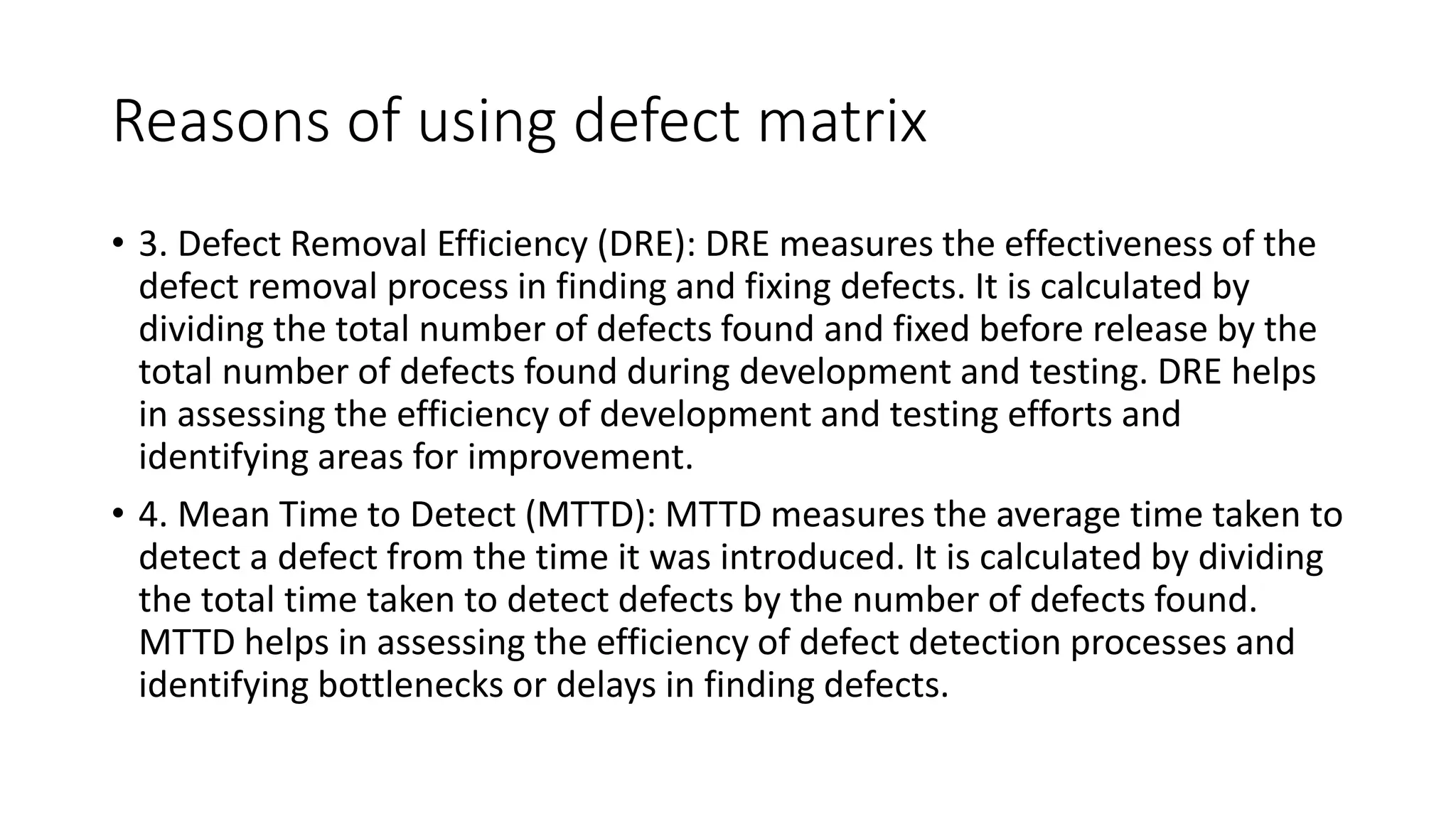 Reasons of using defect matrix

• 3. Defect Removal Efficiency (DRE): DRE measures the effectiveness of the defect removal process in finding and fixing defects. It is calculated by dividing the total number of defects found and fixed before release by the total number of defects found during development and testing. DRE helps in assessing the efficiency of development and testing efforts and identifying areas for improvement.

• 4. Mean Time to Detect (MTTD): MTTD measures the average time taken to detect a defect from the time it was introduced. It is calculated by dividing the total time taken to detect defects by the number of defects found. MTTD helps in assessing the efficiency of defect detection processes and identifying bottlenecks or delays in finding defects.